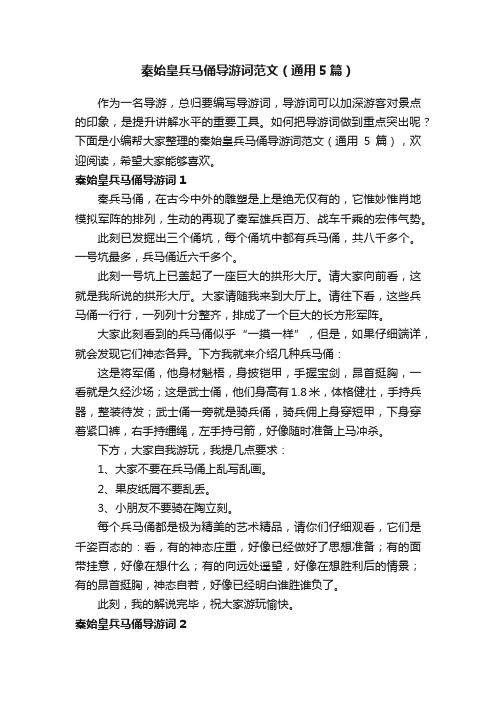 秦始皇兵马俑导游词范文（通用5篇）

作为一名导游，总归要编写导游词，导游词可以加深游客对景点的印象，是提升讲解水平的重要工具。如何把导游词做到重点突出呢？下面是小编帮大家整理的秦始皇兵马俑导游词范文（通用 5 篇），欢迎阅读，希望大家能够喜欢。

秦始皇兵马俑导游词1

秦兵马俑，在古今中外的雕塑是上是绝无仅有的，它惟妙惟肖地模拟军阵的排列，生动的再现了秦军雄兵百万、战车千乘的宏伟气势。

此刻已发掘出三个俑坑，每个俑坑中都有兵马俑，共八千多个。一号坑最多，兵马俑近六千多个。

此刻一号坑上已盖起了一座巨大的拱形大厅。请大家向前看，这就是我所说的拱形大厅。大家请随我来到大厅上。请往下看，这些兵马俑一行行，一列列十分整齐，排成了一个巨大的长方形军阵。

大家此刻看到的兵马俑似乎“一摸一样”，但是，如果仔细端详，就会发现它们神态各异。下方我就来介绍几种兵马俑：

这是将军俑，他身材魁梧，身披铠甲，手握宝剑，昂首挺胸，一看就是久经沙场；这是武士俑，他们身高有1.8米，体格健壮，手持兵器，整装待发；武士俑一旁就是骑兵俑，骑兵佣上身穿短甲，下身穿着紧口裤，右手持缰绳，左手持弓箭，好像随时准备上马冲杀。

下方，大家自我游玩，我提几点要求：

1、大家不要在兵马俑上乱写乱画。

2、果皮纸屑不要乱丢。

3、小朋友不要骑在陶立刻。

每个兵马俑都是极为精美的艺术精品，请你们仔细观看，它们是千姿百态的：看，有的神态庄重，好像已经做好了思想准备；有的面带挂意，好像在想什么；有的向远处遥望，好像在想胜利后的情景；有的昂首挺胸，神态自若，好像已经明白谁胜谁负了。

此刻，我的解说完毕，祝大家游玩愉快。

秦始皇兵马俑导游词2